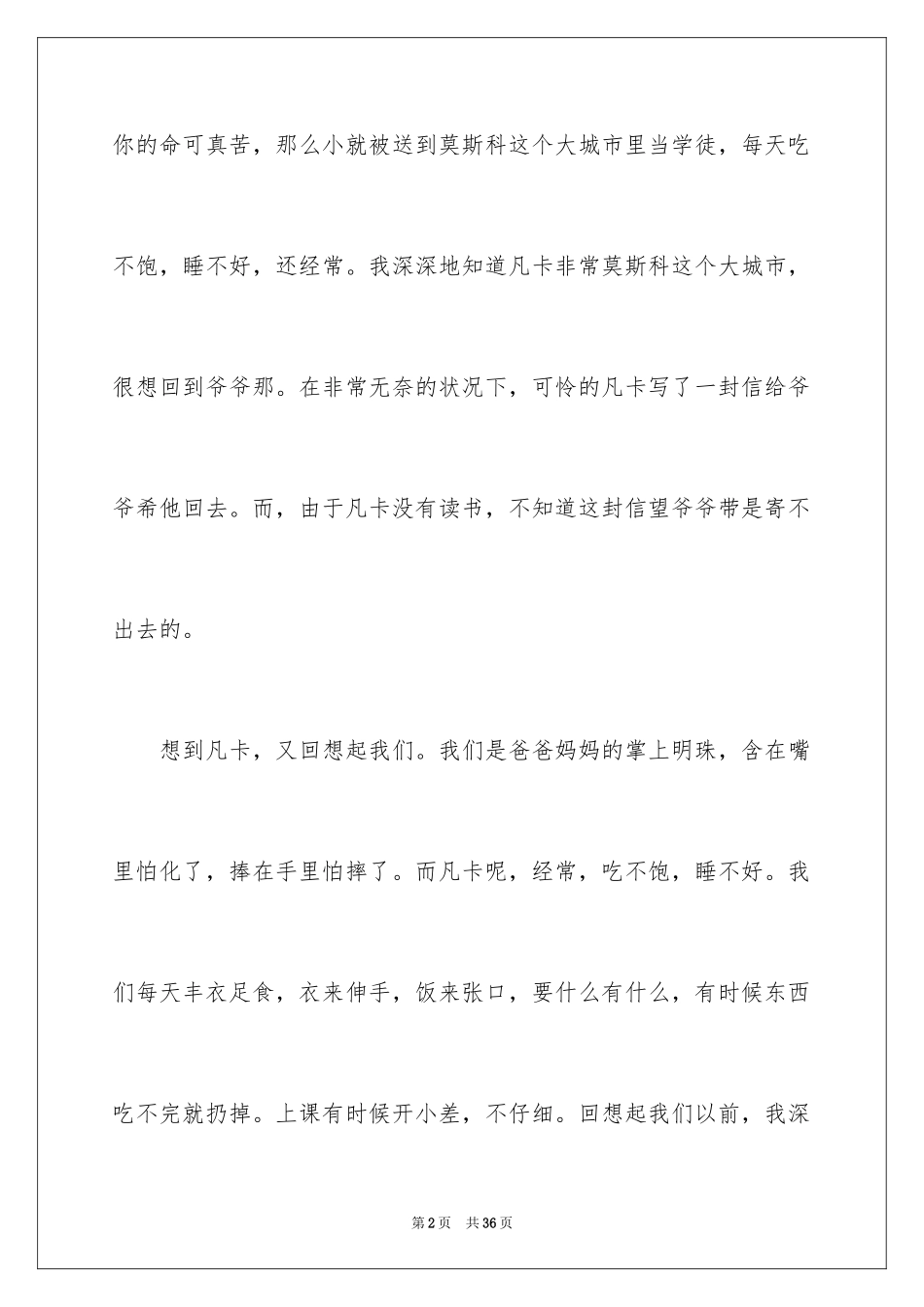 你的命可真苦，那么小就被送到莫斯科这个大城市里当学徒，每天吃不饱，睡不好，还经常。我深深地知道凡卡非常莫斯科这个大城市，很想回到爷爷那。在非常无奈的状况下，可怜的凡卡写了一封信给爷爷希他回去。而，由于凡卡没有读书，不知道这封信望爷爷带是寄不出去的。

想到凡卡，又回想起我们。我们是爸爸妈妈的掌上明珠，含在嘴里怕化了，捧在手里怕摔了。而凡卡呢，经常，吃不饱，睡不好。我们每天丰衣足食，衣来伸手，饭来张口，要什么有什么，有时候东西吃不完就扔掉。上课有时候开小差，不仔细。回想起我们以前，我深

第2页　共36页